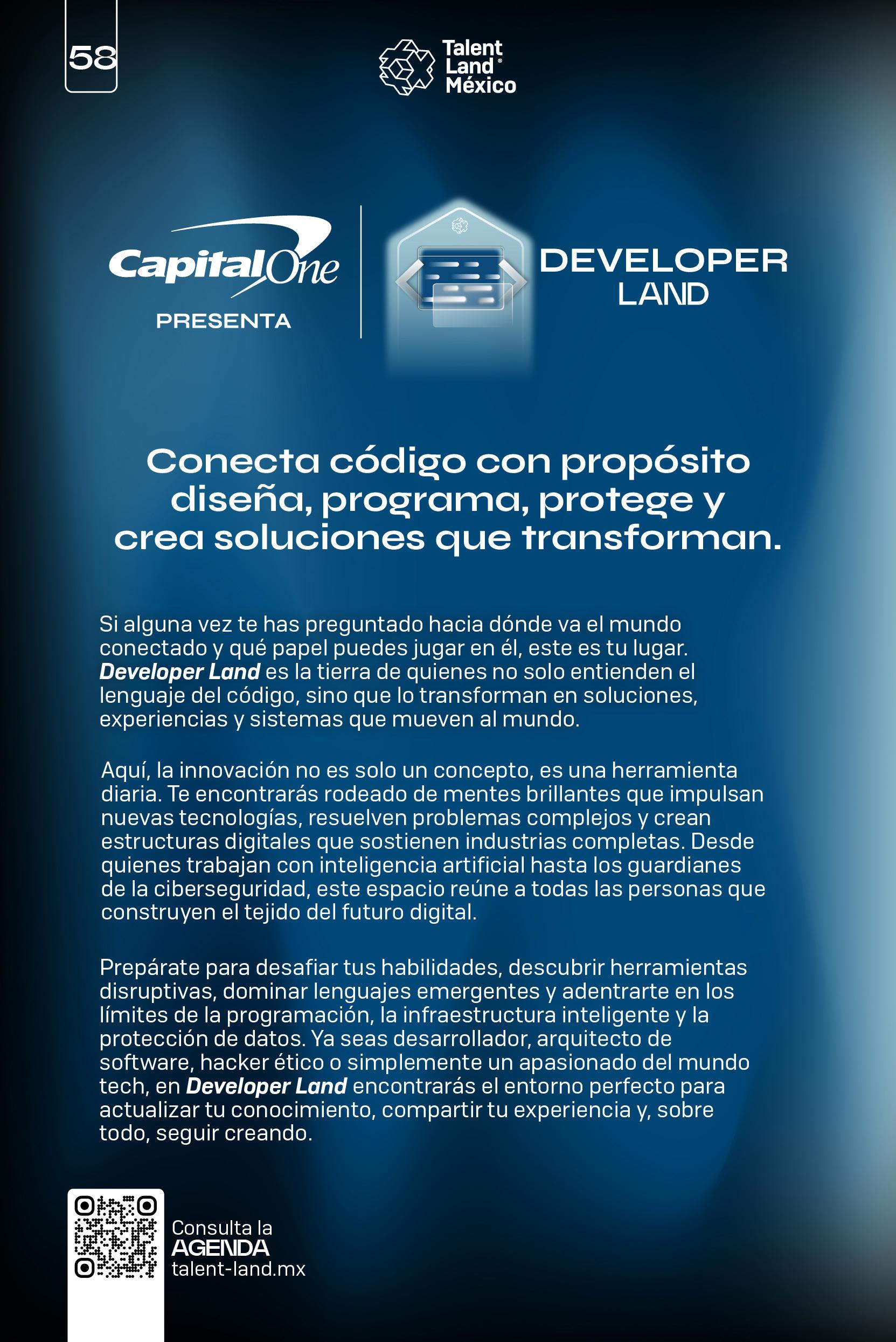 58

Talent Land® México

Capital One

PRESENTA

DEVELOPER LAND

Conecta código con propósito diseña, programa, protege y crea soluciones que transforman.

Si alguna vez te has preguntado hacia dónde va el mundo conectado y qué papel puedes jugar en él, este es tu lugar. Developer Land es la tierra de quienes no solo entienden el lenguaje del código, sino que lo transforman en soluciones, experiencias y sistemas que mueven al mundo.

Aquí, la innovación no es solo un concepto, es una herramienta diaria. Te encontrarás rodeado de mentes brillantes que impulsan nuevas tecnologías, resuelven problemas complejos y crean estructuras digitales que sostienen industrias completas. Desde quienes trabajan con inteligencia artificial hasta los guardianes de la ciberseguridad, este espacio reúne a todas las personas que construyen el tejido del futuro digital.

Prepárate para desafiar tus habilidades, descubrir herramientas disruptivas, dominar lenguajes emergentes y adentrarte en los límites de la programación, la infraestructura inteligente y la protección de datos. Ya seas desarrollador, arquitecto de software, hacker ético o simplemente un apasionado del mundo tech, en Developer Land encontrarás el entorno perfecto para actualizar tu conocimiento, compartir tu experiencia y, sobre todo, seguir creando.

Consulta la
AGENDA
talent-land.mx